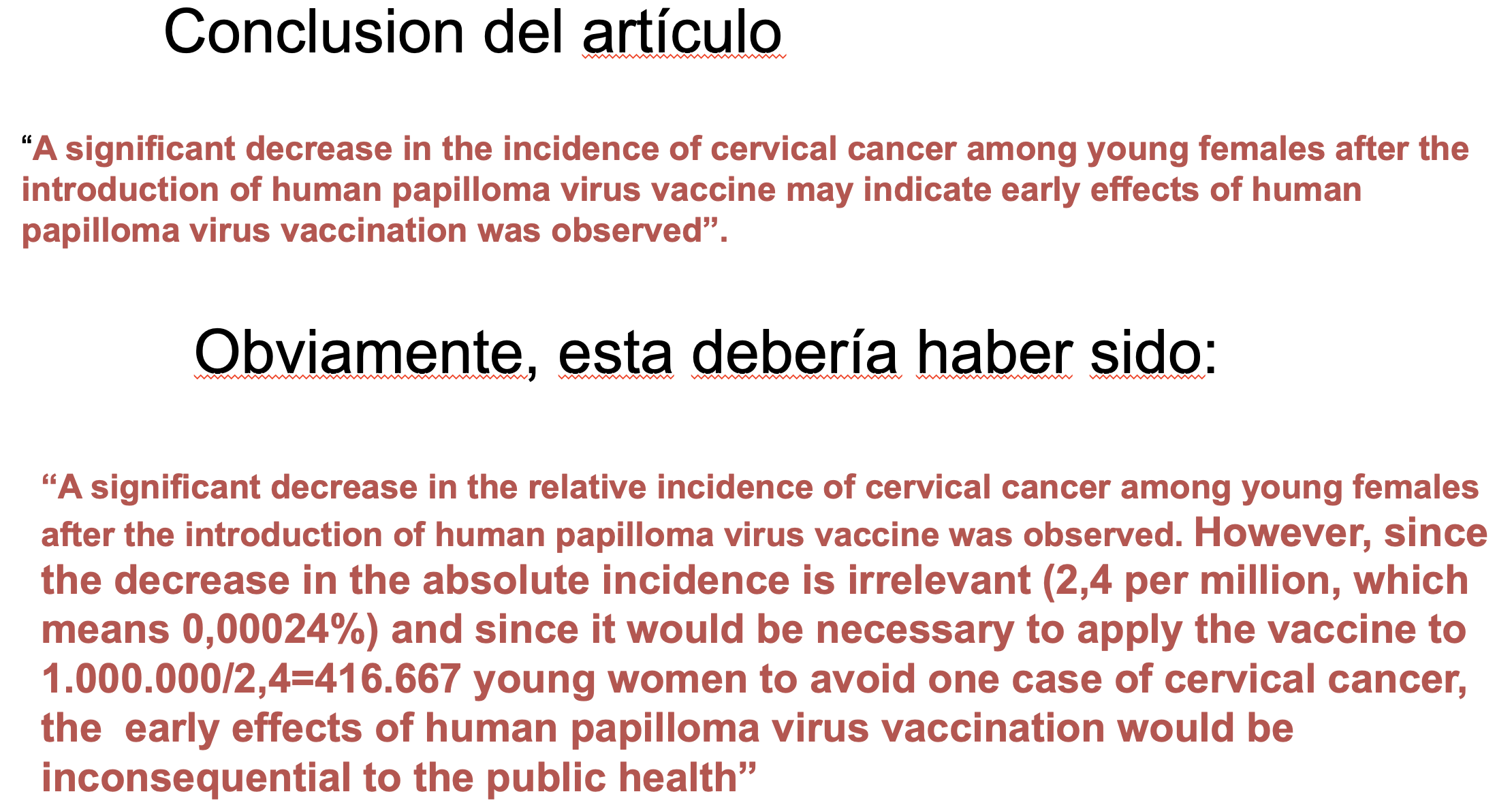 Conclusion del artículo

"A significant decrease in the incidence of cervical cancer among young females after the introduction of human papilloma virus vaccine may indicate early effects of human papilloma virus vaccination was observed".

Obviamente, esta debería haber sido:

"A significant decrease in the relative incidence of cervical cancer among young females after the introduction of human papilloma virus vaccine was observed. However, since the decrease in the absolute incidence is irrelevant (2,4 per million, which means 0,00024%) and since it would be necessary to apply the vaccine to 1.000.000/2,4=416.667 young women to avoid one case of cervical cancer, the early effects of human papilloma virus vaccination would be inconsequential to the public health"